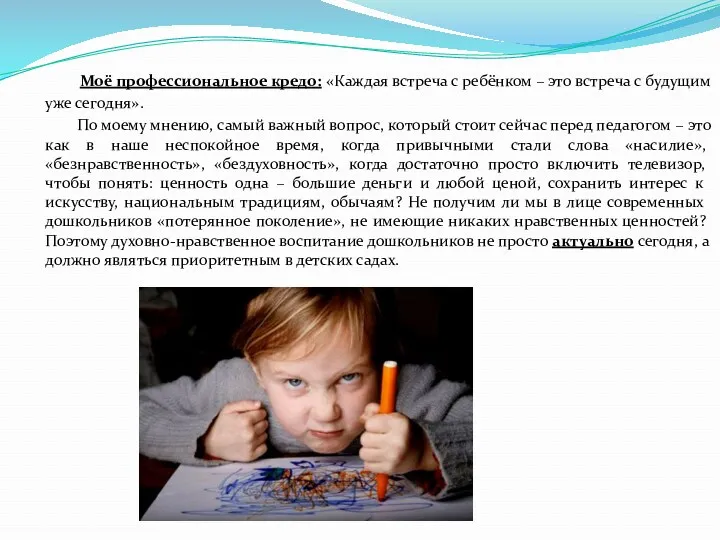 Моё профессиональное кредо: «Каждая встреча с ребёнком – это встреча с будущим уже сегодня».

По моему мнению, самый важный вопрос, который стоит сейчас перед педагогом – это как в наше неспокойное время, когда привычными стали слова «насилие», «безнравственность», «бездуховность», когда достаточно просто включить телевизор, чтобы понять: ценность одна – большие деньги и любой ценой, сохранить интерес к искусству, национальным традициям, обычаям? Не получим ли мы в лице современных дошкольников «потерянное поколение», не имеющие никаких нравственных ценностей? Поэтому духовно-нравственное воспитание дошкольников не просто актуально сегодня, а должно являться приоритетным в детских садах.